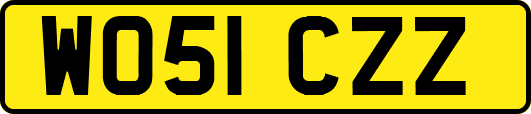 WO51 CZZ